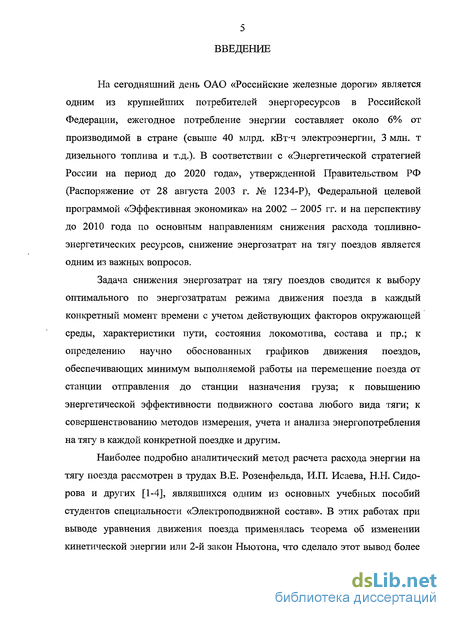 5

ВВЕДЕНИЕ

На сегодняшний день ОАО «Российские железные дороги» является одним из крупнейших потребителей энергоресурсов в Российской Федерации, ежегодное потребление энергии составляет около 6% от производимой в стране (свыше 40 млрд. кВт·ч электроэнергии, 3 млн. т дизельного топлива и т.д.). В соответствии с «Энергетической стратегией России на период до 2020 года», утвержденной Правительством РФ (Распоряжение от 28 августа 2003 г. № 1234-Р), Федеральной целевой программой «Эффективная экономика» на 2002 – 2005 гг. и на перспективу до 2010 года по основным направлениям снижения расхода топливно-энергетических ресурсов, снижение энергозатрат на тягу поездов является одним из важных вопросов.

Задача снижения энергозатрат на тягу поездов сводится к выбору оптимального по энергозатратам режима движения поезда в каждый конкретный момент времени с учетом действующих факторов окружающей среды, характеристики пути, состояния локомотива, состава и пр.; к определению научно обоснованных графиков движения поездов, обеспечивающих минимум выполняемой работы на перемещение поезда от станции отправления до станции назначения груза; к повышению энергетической эффективности подвижного состава любого вида тяги; к совершенствованию методов измерения, учета и анализа энергопотребления на тягу в каждой конкретной поездке и другим.

Наиболее подробно аналитический метод расчета расхода энергии на тягу поезда рассмотрен в трудах В.Е. Розенфельда, И.П. Исаева, Н.Н. Сидорова и других [1-4], являвшихся одним из основных учебных пособий студентов специальности «Электроподвижной состав». В этих работах при выводе уравнения движения поезда применялась теорема об изменении кинетической энергии или 2-й закон Ньютона, что сделало этот вывод более

dsLib.net
библиотека диссертаций